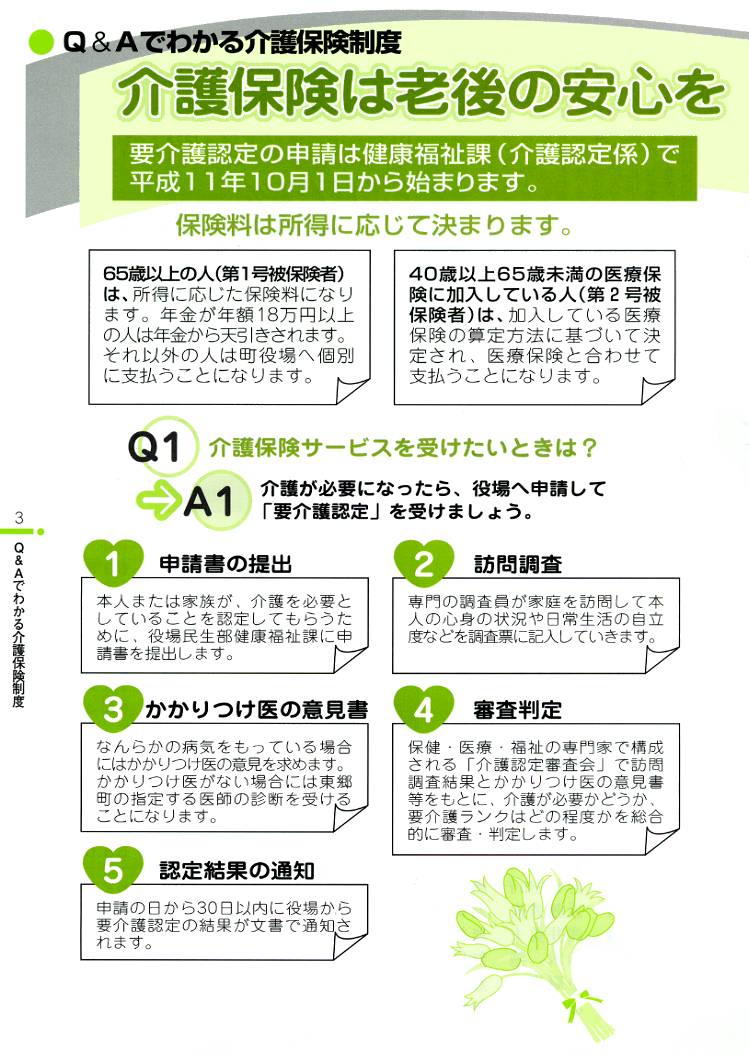 Q＆Aでわかる介護保険制度

介護保険は老後の安心を

要介護認定の申請は健康福祉課（介護認定係）で平成11年10月1日から始まります。

保険料は所得に応じて決まります。

65歳以上の人（第1号被保険者）は、所得に応じた保険料になります。年金が年額18万円以上の人は年金から天引きされます。それ以外の人は町役場へ個別に支払うことになります。

40歳以上65歳未満の医療保険に加入している人（第2号被保険者）は、加入している医療保険の算定方法に基づいて決定され、医療保険と合わせて支払うことになります。

Q1 介護保険サービスを受けたいときは？

A1 介護が必要になったら、役場へ申請して「要介護認定」を受けましょう。

3

Q＆Aでわかる介護保険制度

1 申請書の提出

本人または家族が、介護を必要としていることを認定してもらうために、役場民生部健康福祉課に申請書を提出します。

2 訪問調査

専門の調査員が家庭を訪問して本人の心身の状況や日常生活の自立度などを調査票に記入していきます。

3 かかりつけ医の意見書

なんらかの病気をもっている場合にはかかりつけ医の意見を求めます。かかりつけ医がない場合には東郷町の指定する医師の診断を受けることになります。

4 審査判定

保健・医療・福祉の専門家で構成される「介護認定審査会」で訪問調査結果とかかりつけ医の意見書等をもとに、介護が必要かどうか、要介護ランクはどの程度かを総合的に審査・判定します。

5 認定結果の通知

申請の日から30日以内に役場から要介護認定の結果が文書で通知されます。